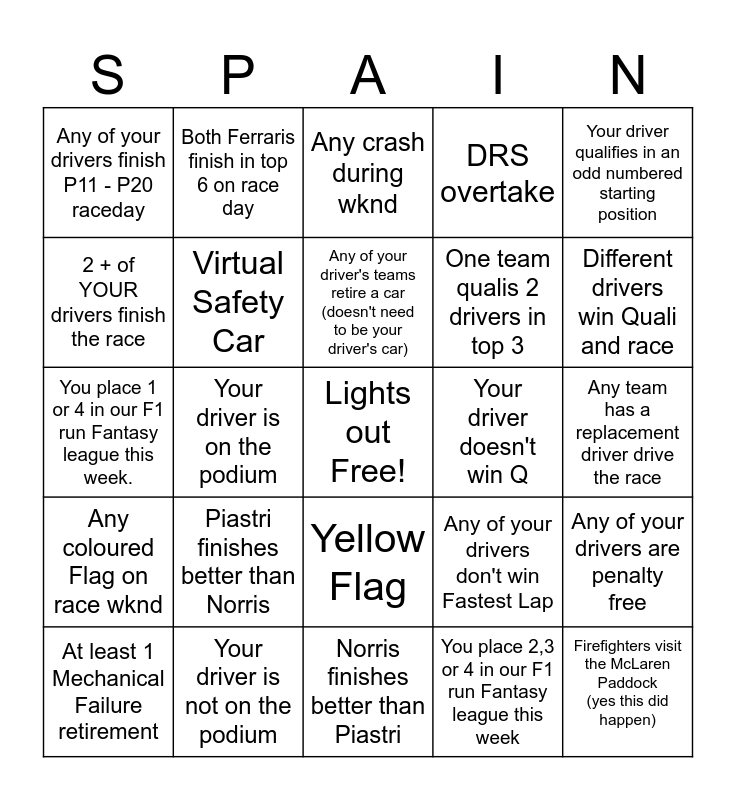 | S | P | A | I | N |
|---|---|---|---|---|
| Any of your drivers finish P11 - P20 raceday | Both Ferraris finish in top 6 on race day | Any crash during wknd | DRS overtake | Your driver qualifies in an odd numbered starting position |
| 2 + of YOUR drivers finish the race | Virtual Safety Car | Any of your driver's teams retire a car (doesn't need to be your driver's car) | One team qualis 2 drivers in top 3 | Different drivers win Quali and race |
| You place 1 or 4 in our F1 run Fantasy league this week. | Your driver is on the podium | Lights out Free! | Your driver doesn't win Q | Any team has a replacement driver drive the race |
| Any coloured Flag on race wknd | Piastri finishes better than Norris | Yellow Flag | Any of your drivers don't win Fastest Lap | Any of your drivers are penalty free |
| At least 1 Mechanical Failure retirement | Your driver is not on the podium | Norris finishes better than Piastri | You place 2,3 or 4 in our F1 run Fantasy league this week | Firefighters visit the McLaren Paddock (yes this did happen) |